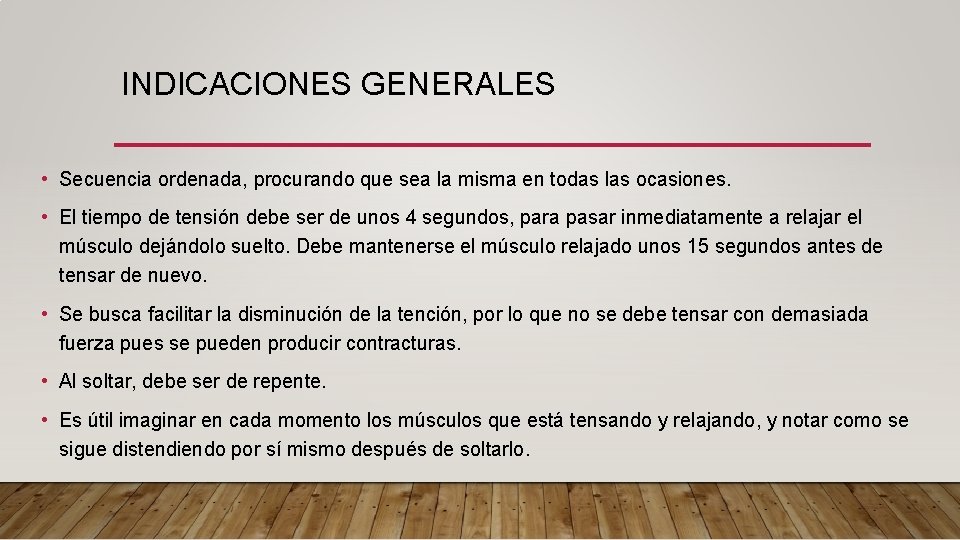 INDICACIONES GENERALES

• Secuencia ordenada, procurando que sea la misma en todas las ocasiones.

• El tiempo de tensión debe ser de unos 4 segundos, para pasar inmediatamente a relajar el músculo dejándolo suelto. Debe mantenerse el músculo relajado unos 15 segundos antes de tensar de nuevo.

• Se busca facilitar la disminución de la tención, por lo que no se debe tensar con demasiada fuerza pues se pueden producir contracturas.

• Al soltar, debe ser de repente.

• Es útil imaginar en cada momento los músculos que está tensando y relajando, y notar como se sigue distendiendo por sí mismo después de soltarlo.